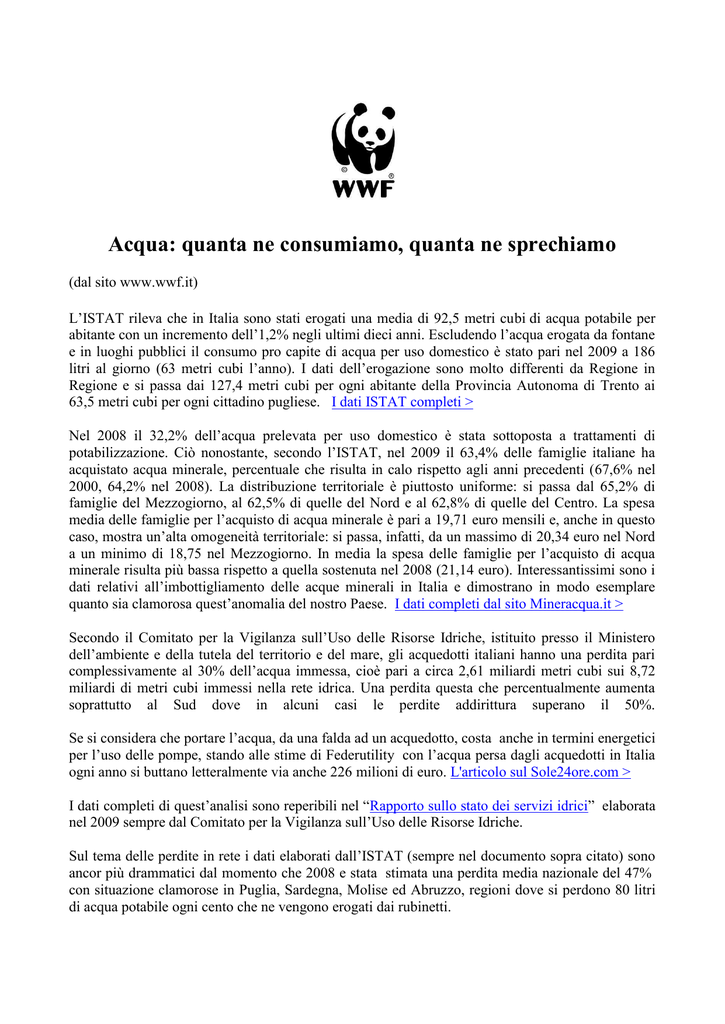 WWF

Acqua: quanta ne consumiamo, quanta ne sprechiamo

(dal sito www.wwf.it)

L'ISTAT rileva che in Italia sono stati erogati una media di 92,5 metri cubi di acqua potabile per abitante con un incremento dell'1,2% negli ultimi dieci anni. Escludendo l'acqua erogata da fontane e in luoghi pubblici il consumo pro capite di acqua per uso domestico è stato pari nel 2009 a 186 litri al giorno (63 metri cubi l'anno). I dati dell'erogazione sono molto differenti da Regione in Regione e si passa dai 127,4 metri cubi per ogni abitante della Provincia Autonoma di Trento ai 63,5 metri cubi per ogni cittadino pugliese. I dati ISTAT completi >

Nel 2008 il 32,2% dell'acqua prelevata per uso domestico è stata sottoposta a trattamenti di potabilizzazione. Ciò nonostante, secondo l'ISTAT, nel 2009 il 63,4% delle famiglie italiane ha acquistato acqua minerale, percentuale che risulta in calo rispetto agli anni precedenti (67,6% nel 2000, 64,2% nel 2008). La distribuzione territoriale è piuttosto uniforme: si passa dal 65,2% di famiglie del Mezzogiorno, al 62,5% di quelle del Nord e al 62,8% di quelle del Centro. La spesa media delle famiglie per l'acquisto di acqua minerale è pari a 19,71 euro mensili e, anche in questo caso, mostra un'alta omogeneità territoriale: si passa, infatti, da un massimo di 20,34 euro nel Nord a un minimo di 18,75 nel Mezzogiorno. In media la spesa delle famiglie per l'acquisto di acqua minerale risulta più bassa rispetto a quella sostenuta nel 2008 (21,14 euro). Interessantissimi sono i dati relativi all'imbottigliamento delle acque minerali in Italia e dimostrano in modo esemplare quanto sia clamorosa quest'anomalia del nostro Paese. I dati completi dal sito Mineracqua.it >

Secondo il Comitato per la Vigilanza sull'Uso delle Risorse Idriche, istituito presso il Ministero dell'ambiente e della tutela del territorio e del mare, gli acquedotti italiani hanno una perdita pari complessivamente al 30% dell'acqua immessa, cioè pari a circa 2,61 miliardi metri cubi sui 8,72 miliardi di metri cubi immessi nella rete idrica. Una perdita questa che percentualmente aumenta soprattutto al Sud dove in alcuni casi le perdite addirittura superano il 50%.

Se si considera che portare l'acqua, da una falda ad un acquedotto, costa anche in termini energetici per l'uso delle pompe, stando alle stime di Federutility con l'acqua persa dagli acquedotti in Italia ogni anno si buttano letteralmente via anche 226 milioni di euro. L'articolo sul Sole24ore.com >

I dati completi di quest'analisi sono reperibili nel "Rapporto sullo stato dei servizi idrici" elaborata nel 2009 sempre dal Comitato per la Vigilanza sull'Uso delle Risorse Idriche.

Sul tema delle perdite in rete i dati elaborati dall'ISTAT (sempre nel documento sopra citato) sono ancor più drammatici dal momento che 2008 e stata stimata una perdita media nazionale del 47% con situazione clamorose in Puglia, Sardegna, Molise ed Abruzzo, regioni dove si perdono 80 litri di acqua potabile ogni cento che ne vengono erogati dai rubinetti.